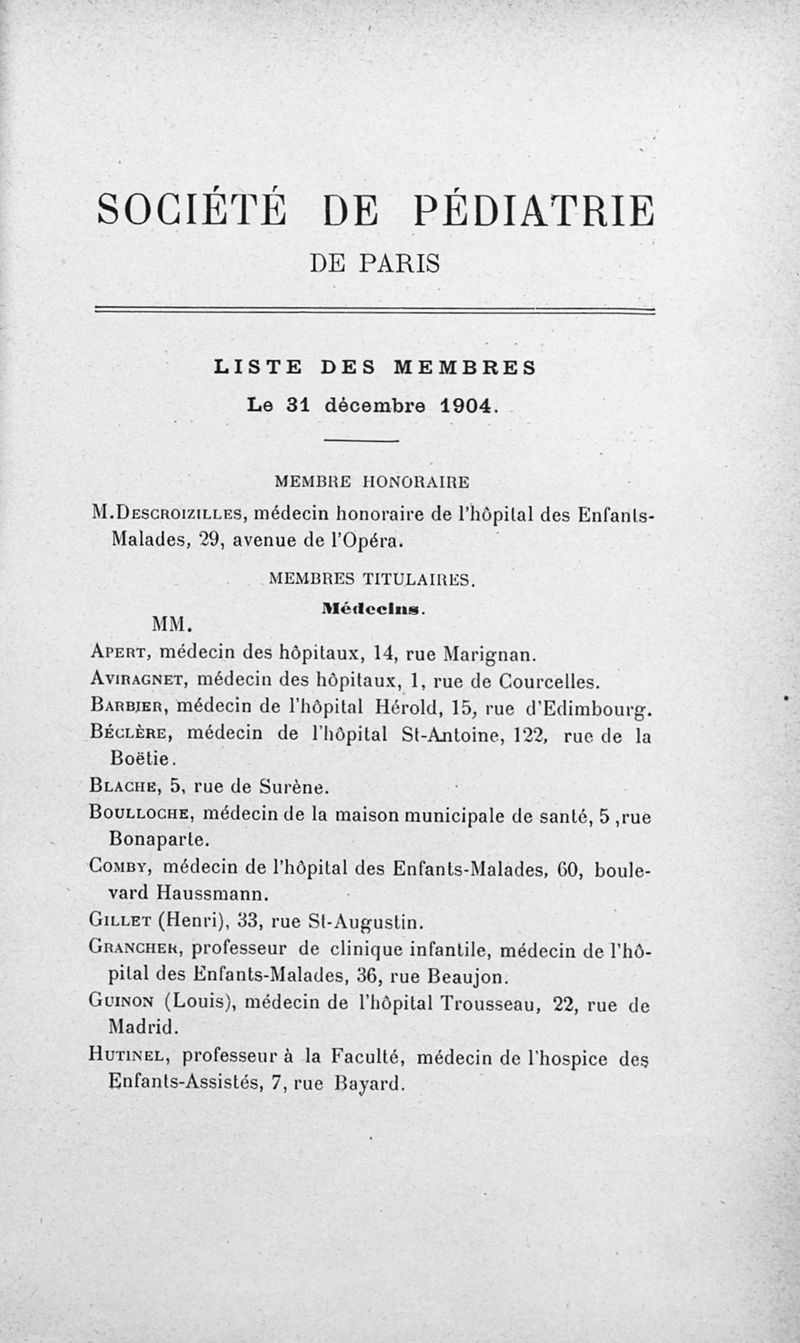 SOCIÉTÉ DE PÉDIATRIE
DE PARIS

LISTE DES MEMBRES
Le 31 décembre 1904.

MEMBRE HONORAIRE

M.Descroizilles, médecin honoraire de l'hôpital des Enfants-Malades, 29, avenue de l'Opéra.

MEMBRES TITULAIRES.

Médecins.

MM.

Apert, médecin des hôpitaux, 14, rue Marignan.

Aviragnet, médecin des hôpitaux, 1, rue de Courcelles.

Barbier, médecin de l'hôpital Hérold, 15, rue d'Edimbourg.

Béclère, médecin de l'hôpital St-Antoine, 122, rue de la Boëtie.

Blache, 5, rue de Surène.

Boulloche, médecin de la maison municipale de santé, 5 ,rue Bonaparte.

Comby, médecin de l'hôpital des Enfants-Malades, 60, boulevard Haussmann.

Gillet (Henri), 33, rue St-Augustin.

Grancher, professeur de clinique infantile, médecin de l'hôpital des Enfants-Malades, 36, rue Beaujon.

Guinon (Louis), médecin de l'hôpital Trousseau, 22, rue de Madrid.

Hutinel, professeur à la Faculté, médecin de l'hospice des Enfants-Assistés, 7, rue Bayard.